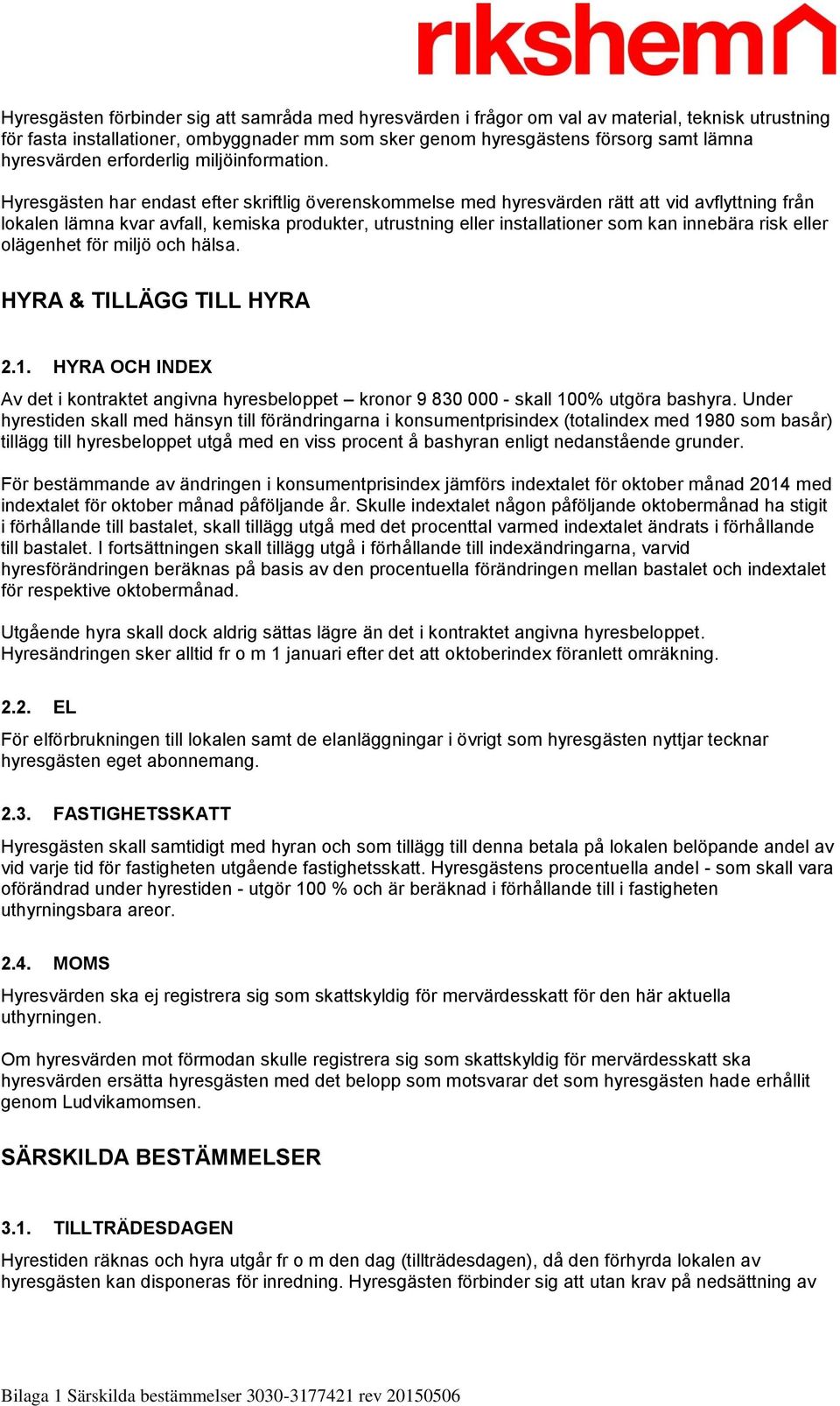 rikshem

Hyresgästen förbinder sig att samråda med hyresvärden i frågor om val av material, teknisk utrustning för fasta installationer, ombyggnader mm som sker genom hyresgästens försorg samt lämna hyresvärden erforderlig miljöinformation.

Hyresgästen har endast efter skriftlig överenskommelse med hyresvärden rätt att vid avflyttning från lokalen lämna kvar avfall, kemiska produkter, utrustning eller installationer som kan innebära risk eller olägenhet för miljö och hälsa.

HYRA & TILLÄGG TILL HYRA

2.1. HYRA OCH INDEX

Av det i kontraktet angivna hyresbeloppet – kronor 9 830 000 - skall 100% utgöra bashyra. Under hyrestiden skall med hänsyn till förändringarna i konsumentprisindex (totalindex med 1980 som basår) tillägg till hyresbeloppet utgå med en viss procent å bashyran enligt nedanstående grunder.

För bestämmande av ändringen i konsumentprisindex jämförs indextalet för oktober månad 2014 med indextalet för oktober månad påföljande år. Skulle indextalet någon påföljande oktobermånad ha stigit i förhållande till bastalet, skall tillägg utgå med det procenttal varmed indextalet ändrats i förhållande till bastalet. I fortsättningen skall tillägg utgå i förhållande till indexändringarna, varvid hyresförändringen beräknas på basis av den procentuella förändringen mellan bastalet och indextalet för respektive oktobermånad.

Utgående hyra skall dock aldrig sättas lägre än det i kontraktet angivna hyresbeloppet. Hyresändringen sker alltid fr o m 1 januari efter det att oktoberindex föranlett omräkning.

2.2. EL

För elförbrukningen till lokalen samt de elanläggningar i övrigt som hyresgästen nyttjar tecknar hyresgästen eget abonnemang.

2.3. FASTIGHETSSKATT

Hyresgästen skall samtidigt med hyran och som tillägg till denna betala på lokalen belöpande andel av vid varje tid för fastigheten utgående fastighetsskatt. Hyresgästens procentuella andel - som skall vara oförändrad under hyrestiden - utgör 100 % och är beräknad i förhållande till i fastigheten uthyrningsbara areor.

2.4. MOMS

Hyresvärden ska ej registrera sig som skattskyldig för mervärdesskatt för den här aktuella uthyrningen.

Om hyresvärden mot förmodan skulle registrera sig som skattskyldig för mervärdesskatt ska hyresvärden ersätta hyresgästen med det belopp som motsvarar det som hyresgästen hade erhållit genom Ludvikamomsen.

SÄRSKILDA BESTÄMMELSER

3.1. TILLTRÄDESDAGEN

Hyrestiden räknas och hyra utgår fr o m den dag (tillträdesdagen), då den förhyrda lokalen av hyresgästen kan disponeras för inredning. Hyresgästen förbinder sig att utan krav på nedsättning av

Bilaga 1 Särskilda bestämmelser 3030-3177421 rev 20150506